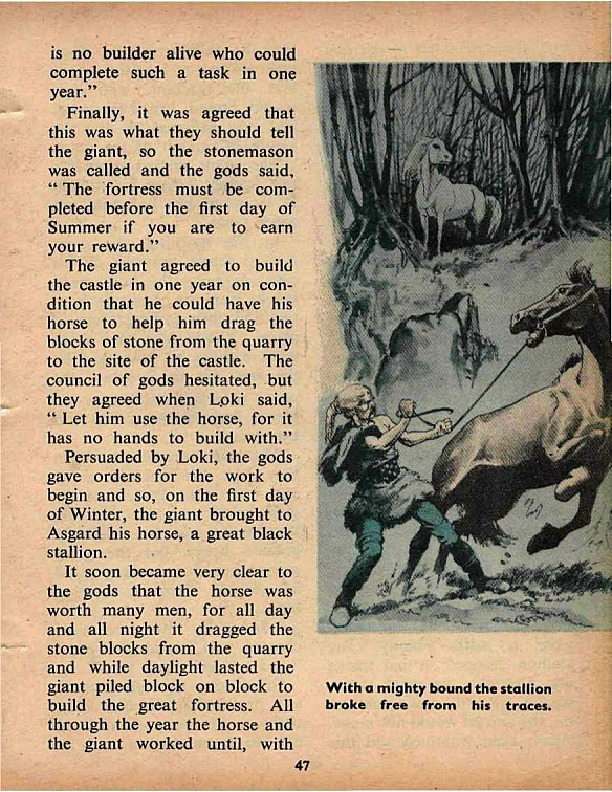 is no builder alive who could complete such a task in one year."

Finally, it was agreed that this was what they should tell the giant, so the stonemason was called and the gods said, "The fortress must be completed before the first day of Summer if you are to earn your reward."

The giant agreed to build the castle in one year on condition that he could have his horse to help him drag the blocks of stone from the quarry to the site of the castle. The council of gods hesitated, but they agreed when Loki said, "Let him use the horse, for it has no hands to build with."

Persuaded by Loki, the gods gave orders for the work to begin and so, on the first day of Winter, the giant brought to Asgard his horse, a great black stallion.

It soon became very clear to the gods that the horse was worth many men, for all day and all night it dragged the stone blocks from the quarry and while daylight lasted the giant piled block on block to build the great fortress. All through the year the horse and the giant worked until, with

With a mighty bound the stallion broke free from his traces.

47